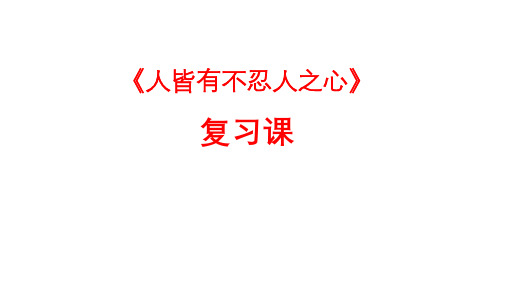 《人皆有不忍人之心》

复习课